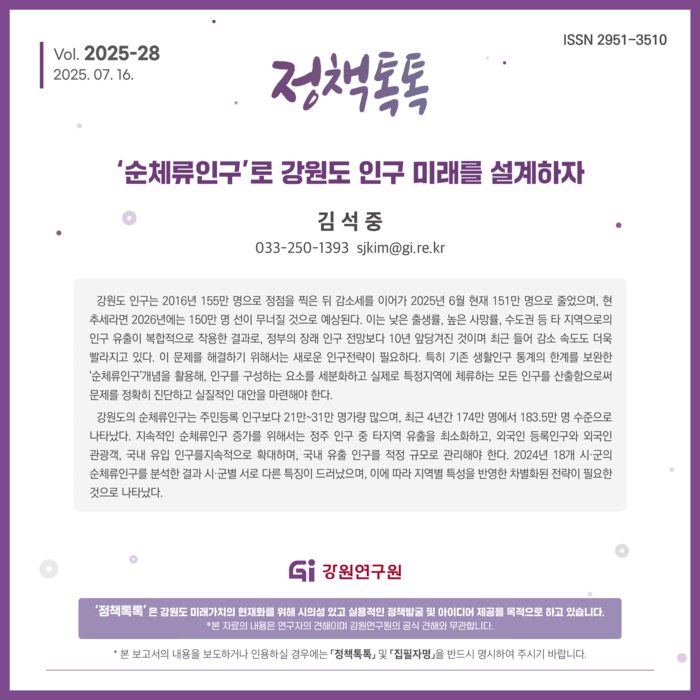 Vol. 2025-28
2025. 07. 16.

ISSN 2951-3510

정책톡톡

'순체류인구'로 강원도 인구 미래를 설계하자

김 석 중

033-250-1393 sjkim@gi.re.kr

강원도 인구는 2016년 155만 명으로 정점을 찍은 뒤 감소세를 이어가 2025년 6월 현재 151만 명으로 줄었으며, 현 추세라면 2026년에는 150만 명 선이 무너질 것으로 예상된다. 이는 낮은 출생률, 높은 사망률, 수도권 등 타 지역으로의 인구 유출이 복합적으로 작용한 결과로, 정부의 장래 인구 전망보다 10년 앞당겨진 것이며 최근 들어 감소 속도도 더욱 빨라지고 있다. 이 문제를 해결하기 위해서는 새로운 인구전략이 필요하다. 특히 기존 생활인구 통계의 한계를 보완한 '순체류인구'개념을 활용해, 인구를 구성하는 요소를 세분화하고 실제로 특정지역에 체류하는 모든 인구를 산출함으로써 문제를 정확히 진단하고 실질적인 대안을 마련해야 한다.

강원도의 순체류인구는 주민등록 인구보다 21만~31만 명가량 많으며, 최근 4년간 174만 명에서 183.5만 명 수준으로 나타났다. 지속적인 순체류인구 증가를 위해서는 정주 인구 중 타지역 유출을 최소화하고, 외국인 등록인구와 외국인 관광객, 국내 유입 인구를지속적으로 확대하며, 국내 유출 인구를 적정 규모로 관리해야 한다. 2024년 18개 시·군의 순체류인구를 분석한 결과 시·군별 서로 다른 특징이 드러났으며, 이에 따라 지역별 특성을 반영한 차별화된 전략이 필요한 것으로 나타났다.

Gi 강원연구원

'정책톡톡'은 강원도 미래가치의 현재화를 위해 시의성 있고 실용적인 정책발굴 및 아이디어 제공을 목적으로 하고 있습니다.
*본 자료의 내용은 연구자의 견해이며 강원연구원의 공식 견해와 무관합니다.

* 본 보고서의 내용을 보도하거나 인용하실 경우에는 「정책톡톡」 및 「집필자명」을 반드시 명시하여 주시기 바랍니다.